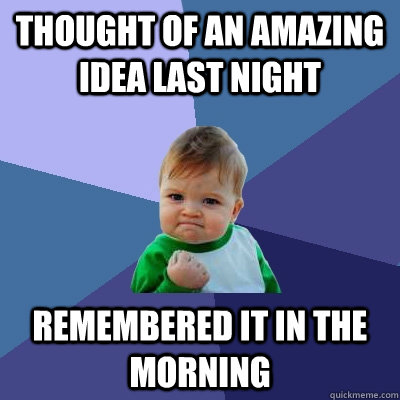 THOUGHT OF AN AMAZING IDEA LAST NIGHT

REMEMBERED IT IN THE MORNING

quickmeme.com